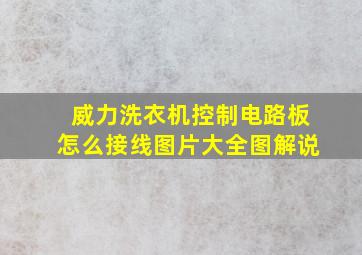 威力洗衣机控制电路板怎么接线图片大全图解说